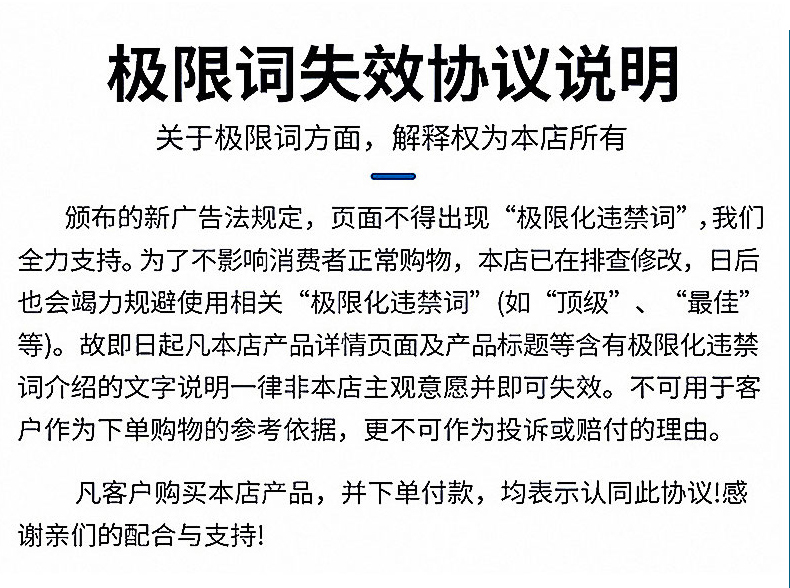 极限词失效协议说明

关于极限词方面，解释权为本店所有

颁布的新广告法规定，页面不得出现“极限化违禁词”，我们全力支持。为了不影响消费者正常购物，本店已在排查修改，日后也会竭力规避使用相关“极限化违禁词”(如“顶级”、“最佳”等)。故即日起凡本店产品详情页面及产品标题等含有极限化违禁词介绍的文字说明一律非本店主观意愿并即可失效。不可用于客户作为下单购物的参考依据，更不可作为投诉或赔付的理由。

凡客户购买本店产品，并下单付款，均表示认同此协议!感谢亲们的配合与支持!